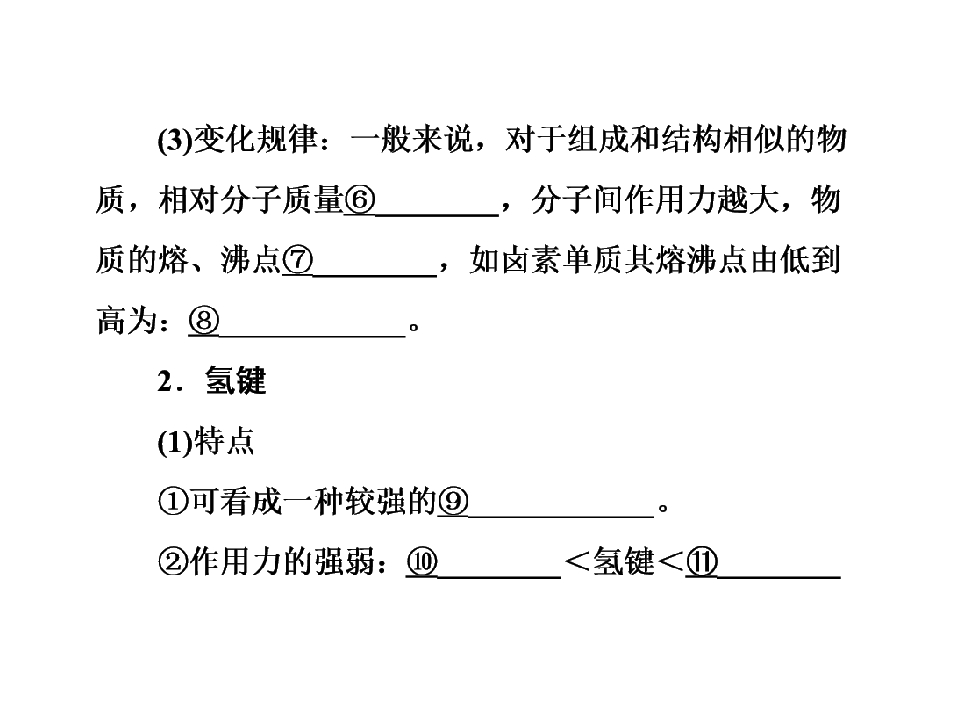 (3)变化规律：一般来说，对于组成和结构相似的物质，相对分子质量⑥____，分子间作用力越大，物质的熔、沸点⑦____，如卤素单质其熔沸点由低到高为：⑧____。

2．氢键

(1)特点

①可看成一种较强的⑨____。

②作用力的强弱：⑩____＜氢键＜⑪____